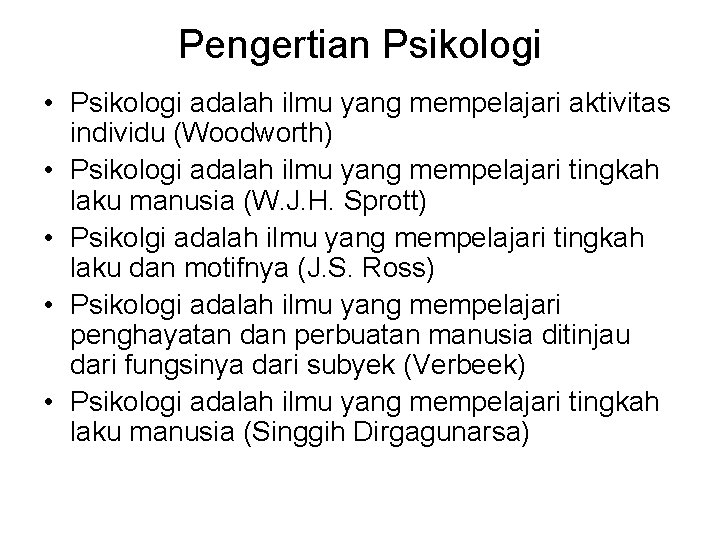 Pengertian Psikologi

• Psikologi adalah ilmu yang mempelajari aktivitas individu (Woodworth)
• Psikologi adalah ilmu yang mempelajari tingkah laku manusia (W.J.H. Sprott)
• Psikolgi adalah ilmu yang mempelajari tingkah laku dan motifnya (J.S. Ross)
• Psikologi adalah ilmu yang mempelajari penghayatan dan perbuatan manusia ditinjau dari fungsinya dari subyek (Verbeek)
• Psikologi adalah ilmu yang mempelajari tingkah laku manusia (Singgih Dirgagunarsa)